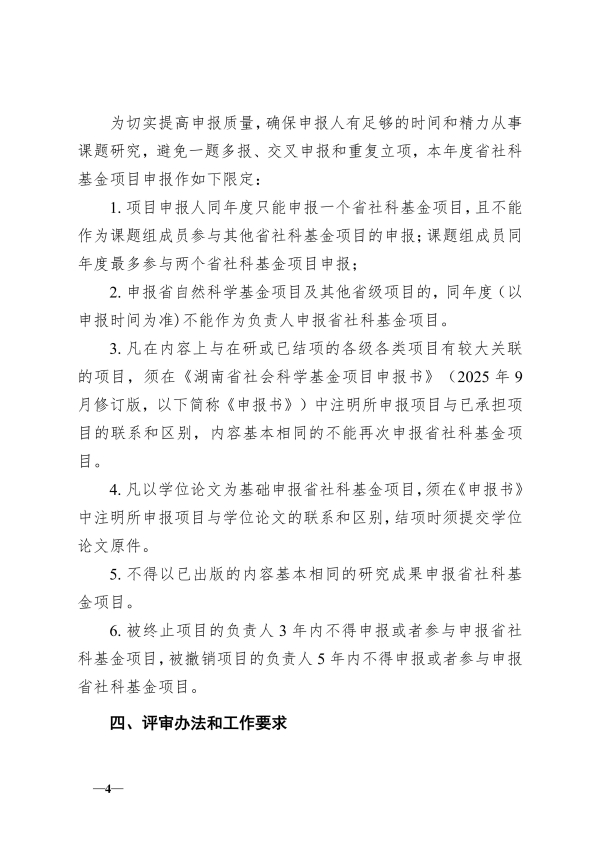 为切实提高申报质量，确保申报人有足够的时间和精力从事课题研究，避免一题多报、交叉申报和重复立项，本年度省社科基金项目申报作如下限定：

1. 项目申报人同年度只能申报一个省社科基金项目，且不能作为课题组成员参与其他省社科基金项目的申报；课题组成员同年度最多参与两个省社科基金项目申报；

2. 申报省自然科学基金项目及其他省级项目的，同年度（以申报时间为准）不能作为负责人申报省社科基金项目。

3. 凡在内容上与在研或已结项的各级各类项目有较大关联的项目，须在《湖南省社会科学基金项目申报书》（2025 年 9 月修订版，以下简称《申报书》）中注明所申报项目与已承担项目的联系和区别，内容基本相同的不能再次申报省社科基金项目。

4. 凡以学位论文为基础申报省社科基金项目，须在《申报书》中注明所申报项目与学位论文的联系和区别，结项时须提交学位论文原件。

5. 不得以已出版的内容基本相同的研究成果申报省社科基金项目。

6. 被终止项目的负责人 3 年内不得申报或者参与申报省社科基金项目，被撤销项目的负责人 5 年内不得申报或者参与申报省社科基金项目。

四、评审办法和工作要求

—4—